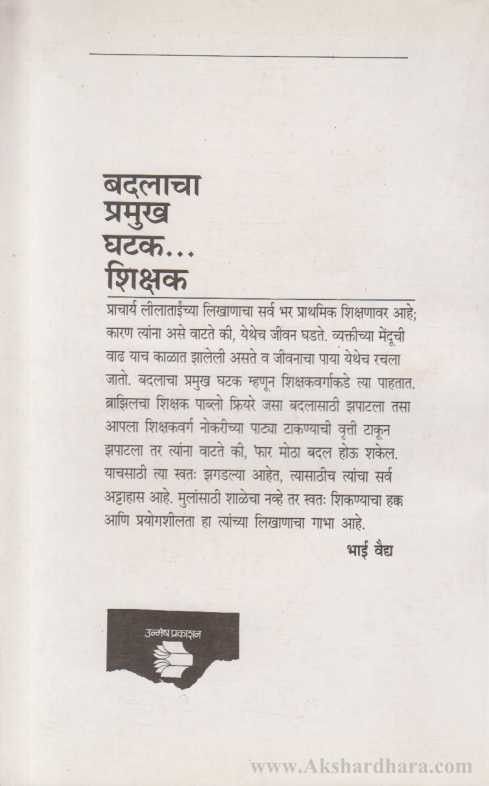 बदलाचा प्रमुख घटक... शिक्षक

प्राचार्य लीलाताईंच्या लिखाणाचा सर्व भर प्राथमिक शिक्षणावर आहे; कारण त्यांना असे वाटते की, येथेच जीवन घडते. व्यक्तीच्या मेंदूची वाढ याच काळात झालेली असते व जीवनाचा पाया येथेच रचला जातो. बदलाचा प्रमुख घटक म्हणून शिक्षकवर्गाकडे त्या पाहतात. ब्राझिलचा शिक्षक पाब्लो फ्रियरे जसा बदलासाठी झपाटला तसा आपला शिक्षकवर्ग नोकरीच्या पाट्या टाकण्याची वृत्ती टाकून झपाटला तर त्यांना वाटते की, फार मोठा बदल होऊ शकेल. याचसाठी त्या स्वतः झगडल्या आहेत, त्यासाठीच त्यांचा सर्व अट्टाहास आहे. मुलांसाठी शाळेचा नव्हे तर स्वतः शिकण्याचा हक्क आणि प्रयोगशीलता हा त्यांच्या लिखाणाचा गाभा आहे.

भाई वैद्य

उन्मेष प्रकाशन

www.Akshardhara.com